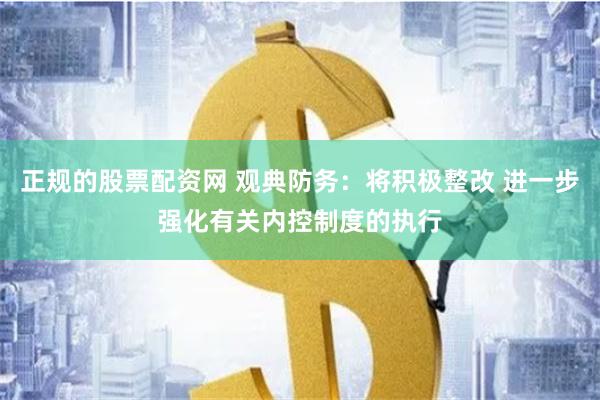 正规的股票配资网 观典防务：将积极整改 进一步强化有关内控制度的执行